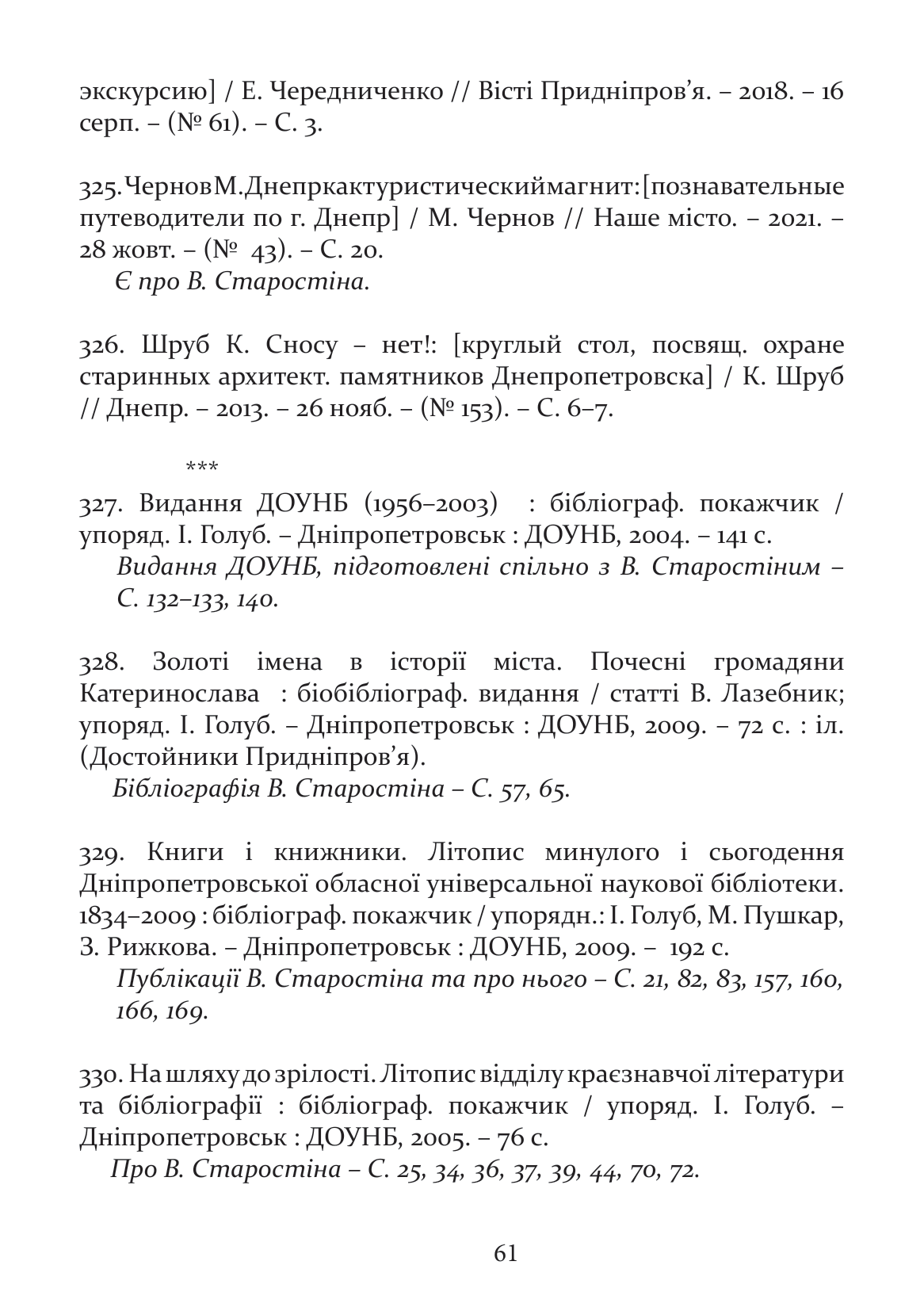 экскурсию] / Е. Чередниченко // Вісті Придніпров'я. – 2018. – 16 серп. – (№ 61). – С. 3.

325. Чернов М. Днепр как туристический магнит: [познавательные путеводители по г. Днепр] / М. Чернов // Наше місто. – 2021. – 28 жовт. – (№ 43). – С. 20.
Є про В. Старостіна.

326. Шруб К. Сносу – нет!: [круглый стол, посвящ. охране старинных архитект. памятников Днепропетровска] / К. Шруб // Днепр. – 2013. – 26 нояб. – (№ 153). – С. 6–7.

***
327. Видання ДОУНБ (1956–2003) : бібліограф. покажчик / упоряд. І. Голуб. – Дніпропетровськ : ДОУНБ, 2004. – 141 с.
Видання ДОУНБ, підготовлені спільно з В. Старостіним – С. 132–133, 140.

328. Золоті імена в історії міста. Почесні громадяни Катеринослава : біобібліограф. видання / статті В. Лазебник; упоряд. І. Голуб. – Дніпропетровськ : ДОУНБ, 2009. – 72 с. : іл. (Достойники Придніпров'я).
Бібліографія В. Старостіна – С. 57, 65.

329. Книги і книжники. Літопис минулого і сьогодення Дніпропетровської обласної універсальної наукової бібліотеки. 1834–2009 : бібліограф. покажчик / упорядн.: І. Голуб, М. Пушкар, З. Рижкова. – Дніпропетровськ : ДОУНБ, 2009. – 192 с.
Публікації В. Старостіна та про нього – С. 21, 82, 83, 157, 160, 166, 169.

330. На шляху до зрілості. Літопис відділу краєзнавчої літератури та бібліографії : бібліограф. покажчик / упоряд. І. Голуб. – Дніпропетровськ : ДОУНБ, 2005. – 76 с.
Про В. Старостіна – С. 25, 34, 36, 37, 39, 44, 70, 72.

61